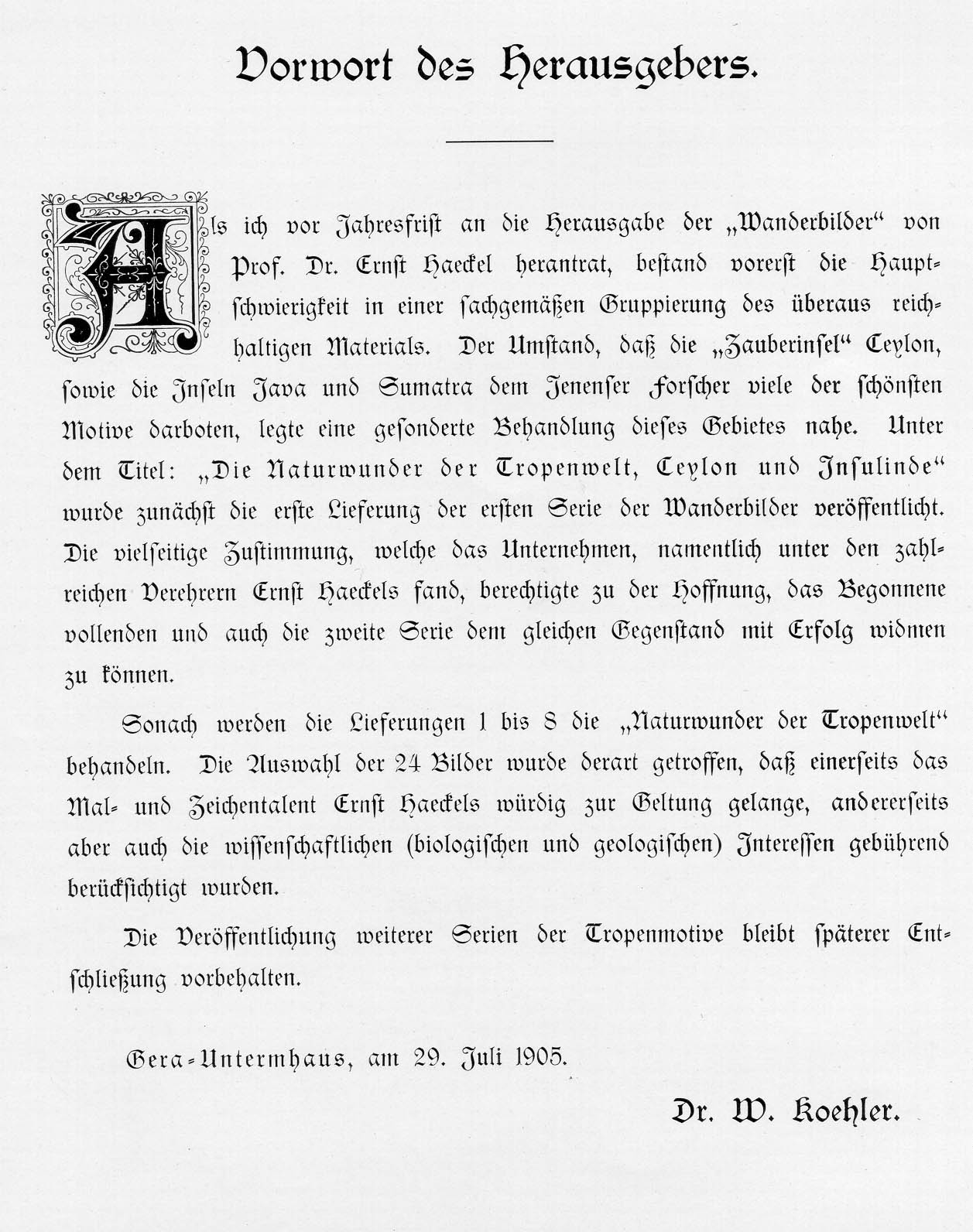 Vorwort des Herausgebers.

Als ich vor Jahresfrist an die Herausgabe der „Wanderbilder“ von Prof. Dr. Ernst Haeckel herantrat, bestand vorerst die Hauptschwierigkeit in einer sachgemäßen Gruppierung des überaus reichhaltigen Materials. Der Umstand, daß die „Zauberinsel“ Ceylon, sowie die Inseln Java und Sumatra dem Jenenser Forscher viele der schönsten Motive darboten, legte eine gesonderte Behandlung dieses Gebietes nahe. Unter dem Titel: „Die Naturwunder der Tropenwelt, Ceylon und Insulinde“ wurde zunächst die erste Lieferung der ersten Serie der Wanderbilder veröffentlicht. Die vielseitige Zustimmung, welche das Unternehmen, namentlich unter den zahlreichen Verehrern Ernst Haeckels fand, berechtigte zu der Hoffnung, das Begonnene vollenden und auch die zweite Serie dem gleichen Gegenstand mit Erfolg widmen zu können.

Sonach werden die Lieferungen 1 bis 8 die „Naturwunder der Tropenwelt“ behandeln. Die Auswahl der 24 Bilder wurde derart getroffen, daß einerseits das Mal- und Zeichentalent Ernst Haeckels würdig zur Geltung gelange, andererseits aber auch die wissenschaftlichen (biologischen und geologischen) Interessen gebührend berücksichtigt wurden.

Die Veröffentlichung weiterer Serien der Tropenmotive bleibt späterer Entschließung vorbehalten.

Gera-Untermhaus, am 29. Juli 1905.

Dr. W. Koehler.